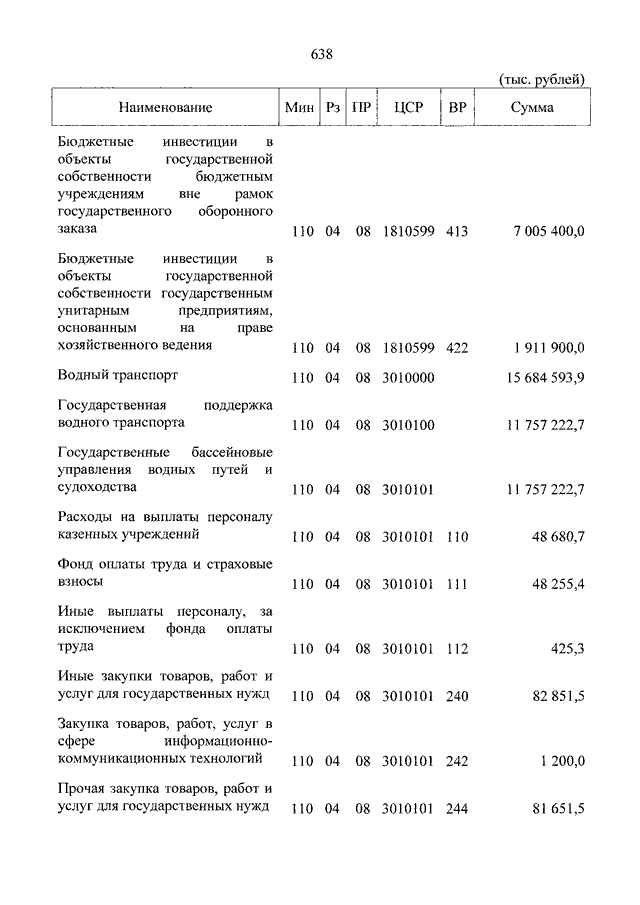 638

(тыс. рублей)

| Наименование | Мин | Рз | ПР | ЦСР | ВР | Сумма |
|---|---|---|---|---|---|---|
| Бюджетные инвестиции в объекты государственной собственности бюджетным учреждениям вне рамок государственного оборонного заказа | 110 | 04 | 08 | 1810599 | 413 | 7 005 400,0 |
| Бюджетные инвестиции в объекты государственной собственности государственным унитарным предприятиям, основанным на праве хозяйственного ведения | 110 | 04 | 08 | 1810599 | 422 | 1 911 900,0 |
| Водный транспорт | 110 | 04 | 08 | 3010000 | | 15 684 593,9 |
| Государственная поддержка водного транспорта | 110 | 04 | 08 | 3010100 | | 11 757 222,7 |
| Государственные бассейновые управления водных путей и судоходства | 110 | 04 | 08 | 3010101 | | 11 757 222,7 |
| Расходы на выплаты персоналу казенных учреждений | 110 | 04 | 08 | 3010101 | 110 | 48 680,7 |
| Фонд оплаты труда и страховые взносы | 110 | 04 | 08 | 3010101 | 111 | 48 255,4 |
| Иные выплаты персоналу, за исключением фонда оплаты труда | 110 | 04 | 08 | 3010101 | 112 | 425,3 |
| Иные закупки товаров, работ и услуг для государственных нужд | 110 | 04 | 08 | 3010101 | 240 | 82 851,5 |
| Закупка товаров, работ, услуг в сфере информационно-коммуникационных технологий | 110 | 04 | 08 | 3010101 | 242 | 1 200,0 |
| Прочая закупка товаров, работ и услуг для государственных нужд | 110 | 04 | 08 | 3010101 | 244 | 81 651,5 |